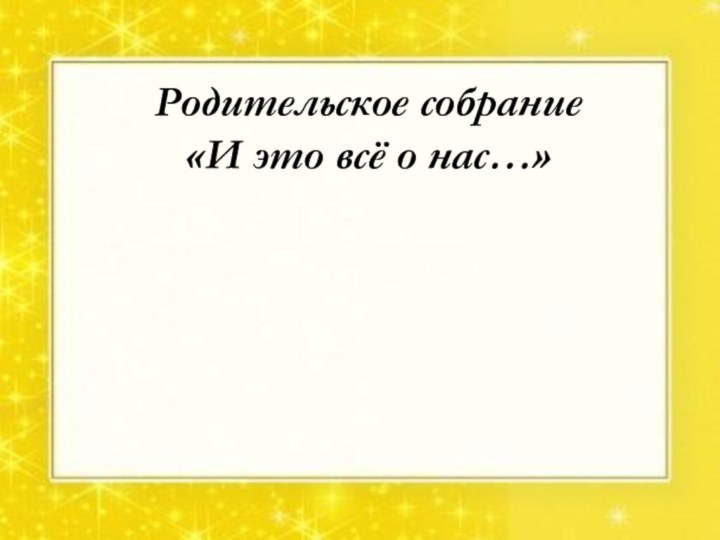 Родительское собрание
«И это всё о нас…»